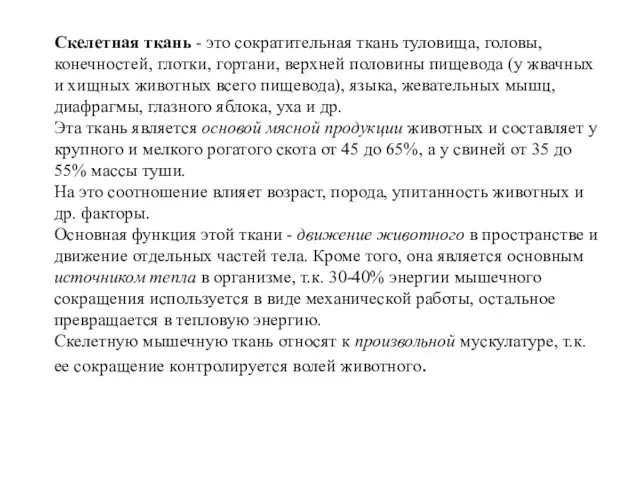 Скелетная ткань - это сократительная ткань туловища, головы, конечностей, глотки, гортани, верхней половины пищевода (у жвачных и хищных животных всего пищевода), языка, жевательных мышц, диафрагмы, глазного яблока, уха и др.
Эта ткань является основой мясной продукции животных и составляет у крупного и мелкого рогатого скота от 45 до 65%, а у свиней от 35 до 55% массы туши.
На это соотношение влияет возраст, порода, упитанность животных и др. факторы.
Основная функция этой ткани - движение животного в пространстве и движение отдельных частей тела. Кроме того, она является основным источником тепла в организме, т.к. 30-40% энергии мышечного сокращения используется в виде механической работы, остальное превращается в тепловую энергию.
Скелетную мышечную ткань относят к произвольной мускулатуре, т.к. ее сокращение контролируется волей животного.